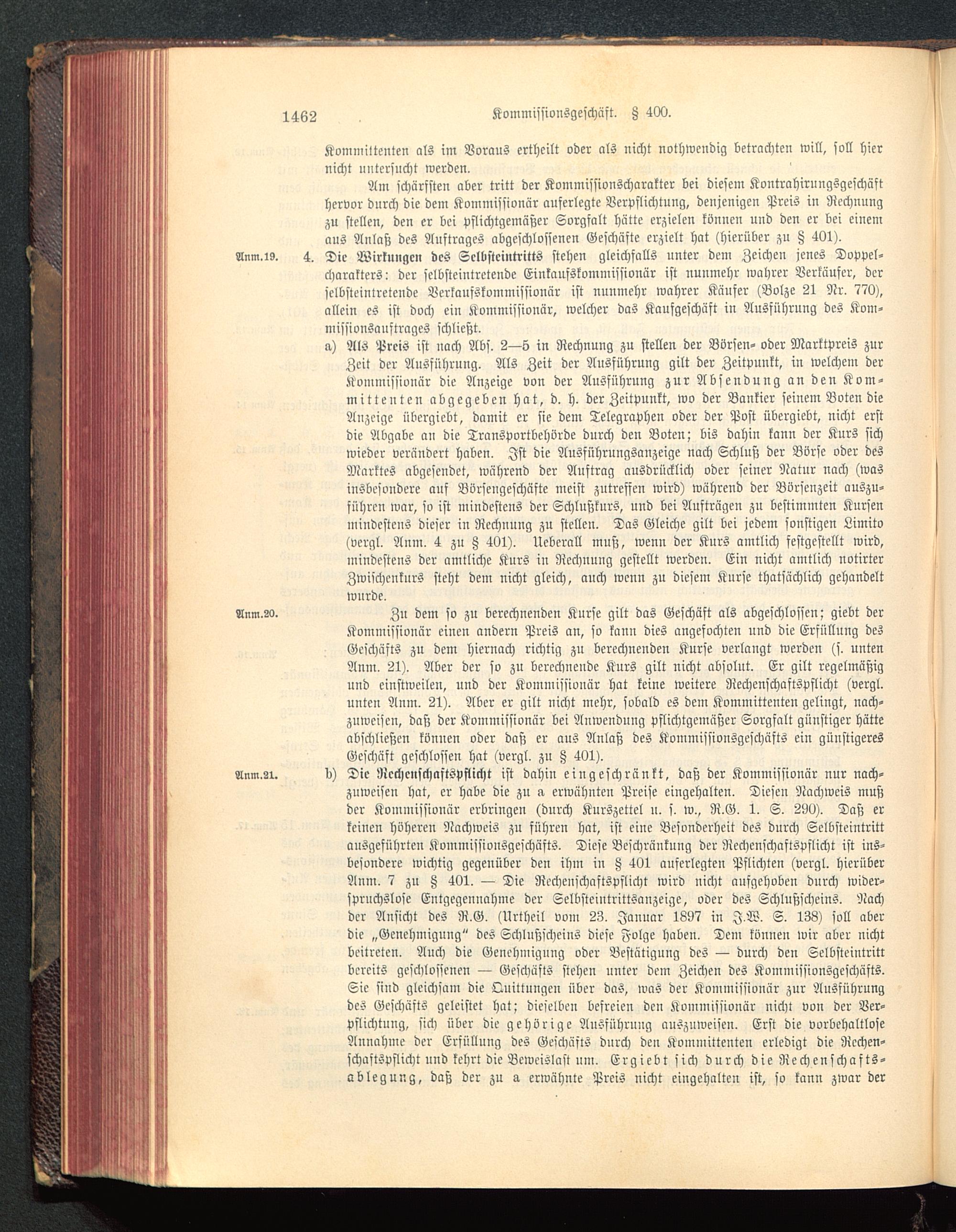 1462 Kommissionsgeschäft. § 400.

Kommittenten als im Voraus ertheilt oder als nicht nothwendig betrachten will, soll hier nicht untersucht werden.

Am schärfsten aber tritt der Kommissionscharakter bei diesem Kontrahirungsgeschäft hervor durch die dem Kommissionär auferlegte Verpflichtung, denjenigen Preis in Rechnung zu stellen, den er bei pflichtgemäßer Sorgfalt hätte erzielen können und den er bei einem aus Anlaß des Auftrages abgeschlossenen Geschäfte erzielt hat (hierüber zu § 401).

Anm.19. 4. Die Wirkungen des Selbsteintritts stehen gleichfalls unter dem Zeichen jenes Doppelcharakters: der selbsteintretende Einkaufskommissionär ist nunmehr wahrer Verkäufer, der selbsteintretende Verkaufskommissionär ist nunmehr wahrer Käufer (Bolze 21 Nr. 770), allein es ist doch ein Kommissionär, welcher das Kaufgeschäft in Ausführung des Kommissionsauftrages schließt.

a) Als Preis ist nach Abs. 2—5 in Rechnung zu stellen der Börsen- oder Marktpreis zur Zeit der Ausführung. Als Zeit der Ausführung gilt der Zeitpunkt, in welchem der Kommissionär die Anzeige von der Ausführung zur Absendung an den Kommittenten abgegeben hat, d. h. der Zeitpunkt, wo der Bankier seinem Boten die Anzeige übergiebt, damit er sie dem Telegraphen oder der Post übergiebt, nicht erst die Abgabe an die Transportbehörde durch den Boten; bis dahin kann der Kurs sich wieder verändert haben. Ist die Ausführungsanzeige nach Schluß der Börse oder des Marktes abgesendet, während der Auftrag ausdrücklich oder seiner Natur nach (was insbesondere auf Börsengeschäfte meist zutreffen wird) während der Börsenzeit auszuführen war, so ist mindestens der Schlußkurs, und bei Aufträgen zu bestimmten Kursen mindestens dieser in Rechnung zu stellen. Das Gleiche gilt bei jedem sonstigen Limito (vergl. Anm. 4 zu § 401). Ueberall muß, wenn der Kurs amtlich festgestellt wird, mindestens der amtliche Kurs in Rechnung gestellt werden. Ein nicht amtlich notirter Zwischenkurs steht dem nicht gleich, auch wenn zu diesem Kurse thatsächlich gehandelt wurde.

Anm.20. Zu dem so zu berechnenden Kurse gilt das Geschäft als abgeschlossen; giebt der Kommissionär einen andern Preis an, so kann dies angefochten und die Erfüllung des Geschäfts zu dem hiernach richtig zu berechnenden Kurse verlangt werden (s. unten Anm. 21). Aber der so zu berechnende Kurs gilt nicht absolut. Er gilt regelmäßig und einstweilen, und der Kommissionär hat keine weitere Rechenschaftspflicht (vergl. unten Anm. 21). Aber er gilt nicht mehr, sobald es dem Kommittenten gelingt, nachzuweisen, daß der Kommissionär bei Anwendung pflichtgemäßer Sorgfalt günstiger hätte abschließen können oder daß er aus Anlaß des Kommissionsgeschäfts ein günstigeres Geschäft geschlossen hat (vergl. zu § 401).

Anm.21. b) Die Rechenschaftspflicht ist dahin eingeschränkt, daß der Kommissionär nur nachzuweisen hat, er habe die zu a erwähnten Preise eingehalten. Diesen Nachweis muß der Kommissionär erbringen (durch Kurszettel u. s. w., R.G. 1. S. 290). Daß er keinen höheren Nachweis zu führen hat, ist eine Besonderheit des durch Selbsteintritt ausgeführten Kommissionsgeschäfts. Diese Beschränkung der Rechenschaftspflicht ist insbesondere wichtig gegenüber den ihm in § 401 auferlegten Pflichten (vergl. hierüber Anm. 7 zu § 401. — Die Rechenschaftspflicht wird nicht aufgehoben durch widerspruchslose Entgegennahme der Selbsteintrittsanzeige, oder des Schlußscheins. Nach der Ansicht des R.G. (Urtheil vom 23. Januar 1897 in J.W. S. 138) soll aber die „Genehmigung" des Schlußscheins diese Folge haben. Dem können wir aber nicht beitreten. Auch die Genehmigung oder Bestätigung des — durch den Selbsteintritt bereits geschlossenen — Geschäfts stehen unter dem Zeichen des Kommissionsgeschäfts. Sie sind gleichsam die Quittungen über das, was der Kommissionär zur Ausführung des Geschäfts geleistet hat; dieselben befreien den Kommissionär nicht von der Verpflichtung, sich über die gehörige Ausführung auszuweisen. Erst die vorbehaltlose Annahme der Erfüllung des Geschäfts durch den Kommittenten erledigt die Rechenschaftspflicht und kehrt die Beweislast um. Ergiebt sich durch die Rechenschaftsablegung, daß der zu a erwähnte Preis nicht eingehalten ist, so kann zwar der